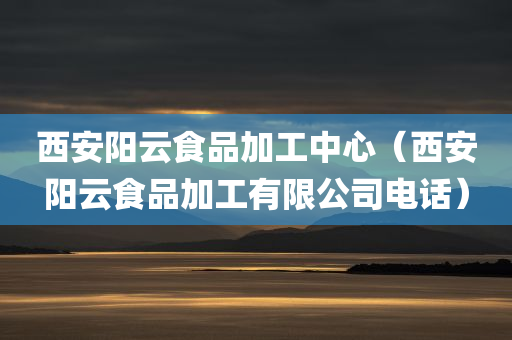 西安阳云食品加工中心（西安阳云食品加工有限公司电话）